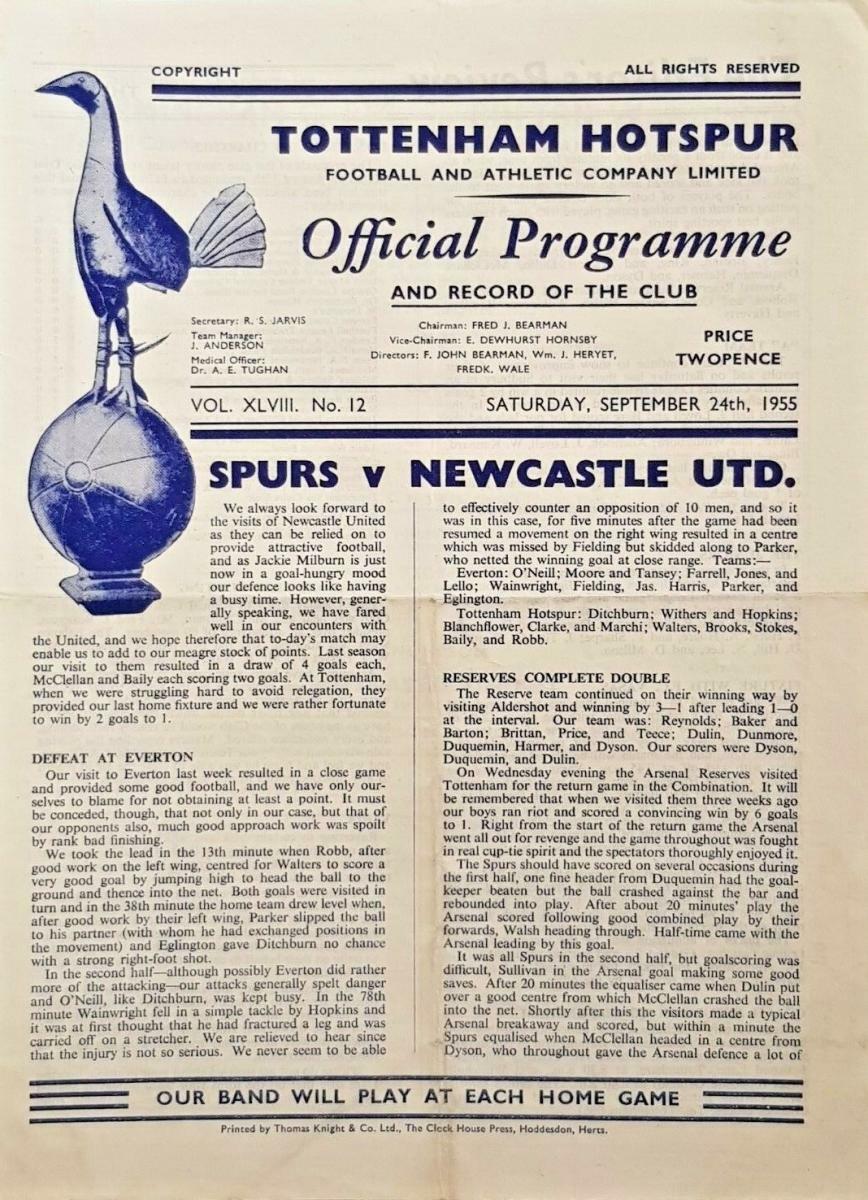 COPYRIGHT

ALL RIGHTS RESERVED

TOTTENHAM HOTSPUR

FOOTBALL AND ATHLETIC COMPANY LIMITED

Official Programme

AND RECORD OF THE CLUB

Secretary: R. S. JARVIS
Team Manager: J. ANDERSON
Medical Officer: Dr. A. E. TUGHAN

Chairman: FRED J. BEARMAN
Vice-Chairman: E. DEWHURST HORNSBY
Directors: F. JOHN BEARMAN, Wm. J. HERYET, FREDK. WALE

PRICE TWOPENCE

VOL. XLVIII. No. 12

SATURDAY, SEPTEMBER 24th, 1955

SPURS v NEWCASTLE UTD.

We always look forward to the visits of Newcastle United as they can be relied on to provide attractive football, and as Jackie Milburn is just now in a goal-hungry mood our defence looks like having a busy time. However, generally speaking, we have fared well in our encounters with the United, and we hope therefore that to-day's match may enable us to add to our meagre stock of points. Last season our visit to them resulted in a draw of 4 goals each, McClellan and Baily each scoring two goals. At Tottenham, when we were struggling hard to avoid relegation, they provided our last home fixture and we were rather fortunate to win by 2 goals to 1.

DEFEAT AT EVERTON

Our visit to Everton last week resulted in a close game and provided some good football, and we have only ourselves to blame for not obtaining at least a point. It must be conceded, though, that not only in our case, but that of our opponents also, much good approach work was spoilt by rank bad finishing.

We took the lead in the 13th minute when Robb, after good work on the left wing, centred for Walters to score a very good goal by jumping high to head the ball to the ground and thence into the net. Both goals were visited in turn and in the 38th minute the home team drew level when, after good work by their left wing, Parker slipped the ball to his partner (with whom he had exchanged positions in the movement) and Eglington gave Ditchburn no chance with a strong right-foot shot.

In the second half—although possibly Everton did rather more of the attacking—our attacks generally spelt danger and O'Neill, like Ditchburn, was kept busy. In the 78th minute Wainwright fell in a simple tackle by Hopkins and it was at first thought that he had fractured a leg and was carried off on a stretcher. We are relieved to hear since that the injury is not so serious. We never seem to be able to effectively counter an opposition of 10 men, and so it was in this case, for five minutes after the game had been resumed a movement on the right wing resulted in a centre which was missed by Fielding but skidded along to Parker, who netted the winning goal at close range. Teams:—

Everton: O'Neill; Moore and Tansey; Farrell, Jones, and Lello; Wainwright, Fielding, Jas. Harris, Parker, and Eglington.

Tottenham Hotspur: Ditchburn; Withers and Hopkins; Blanchflower, Clarke, and Marchi; Walters, Brooks, Stokes, Baily, and Robb.

RESERVES COMPLETE DOUBLE

The Reserve team continued on their winning way by visiting Aldershot and winning by 3—1 after leading 1—0 at the interval. Our team was: Reynolds; Baker and Barton; Brittan, Price, and Teece; Dulin, Dunmore, Duquemin, Harmer, and Dyson. Our scorers were Dyson, Duquemin, and Dulin.

On Wednesday evening the Arsenal Reserves visited Tottenham for the return game in the Combination. It will be remembered that when we visited them three weeks ago our boys ran riot and scored a convincing win by 6 goals to 1. Right from the start of the return game the Arsenal went all out for revenge and the game throughout was fought in real cup-tie spirit and the spectators thoroughly enjoyed it.

The Spurs should have scored on several occasions during the first half, one fine header from Duquemin had the goalkeeper beaten but the ball crashed against the bar and rebounded into play. After about 20 minutes' play the Arsenal scored following good combined play by their forwards, Walsh heading through. Half-time came with the Arsenal leading by this goal.

It was all Spurs in the second half, but goalscoring was difficult, Sullivan in the Arsenal goal making some good saves. After 20 minutes the equaliser came when Dulin put over a good centre from which McClellan crashed the ball into the net. Shortly after this the visitors made a typical Arsenal breakaway and scored, but within a minute the Spurs equalised when McClellan headed in a centre from Dyson, who throughout gave the Arsenal defence a lot of

OUR BAND WILL PLAY AT EACH HOME GAME

Printed by Thomas Knight & Co. Ltd., The Clock House Press, Hoddesdon, Herts.